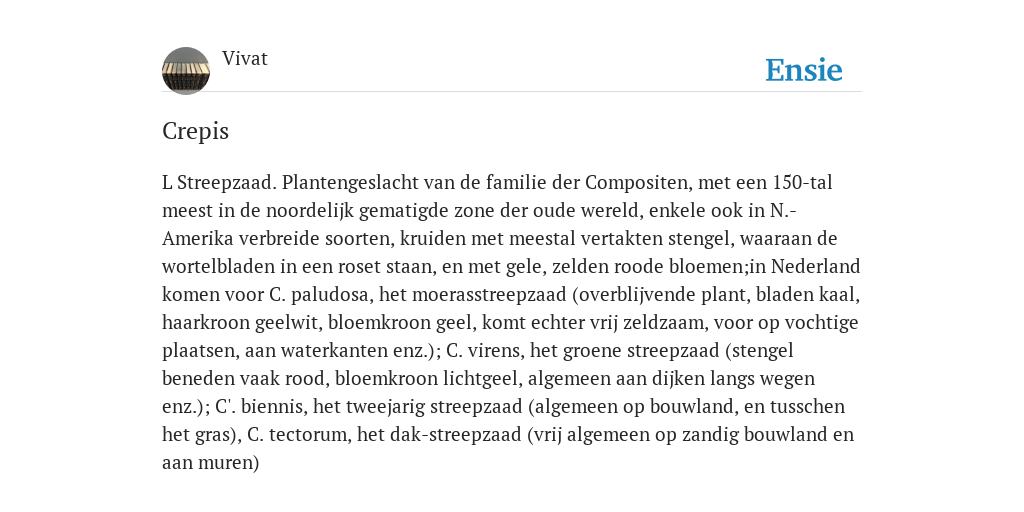 Vivat

Ensie

Crepis

L Streepzaad. Plantengeslacht van de familie der Compositen, met een 150-tal meest in de noordelijk gematigde zone der oude wereld, enkele ook in N.-Amerika verbreide soorten, kruiden met meestal vertakten stengel, waaraan de wortelbladen in een roset staan, en met gele, zelden roode bloemen;in Nederland komen voor C. paludosa, het moerasstreepzaad (overblijvende plant, bladen kaal, haarkroon geelwit, bloemkroon geel, komt echter vrij zeldzaam, voor op vochtige plaatsen, aan waterkanten enz.); C. virens, het groene streepzaad (stengel beneden vaak rood, bloemkroon lichtgeel, algemeen aan dijken langs wegen enz.); C'. biennis, het tweejarig streepzaad (algemeen op bouwland, en tusschen het gras), C. tectorum, het dak-streepzaad (vrij algemeen op zandig bouwland en aan muren)